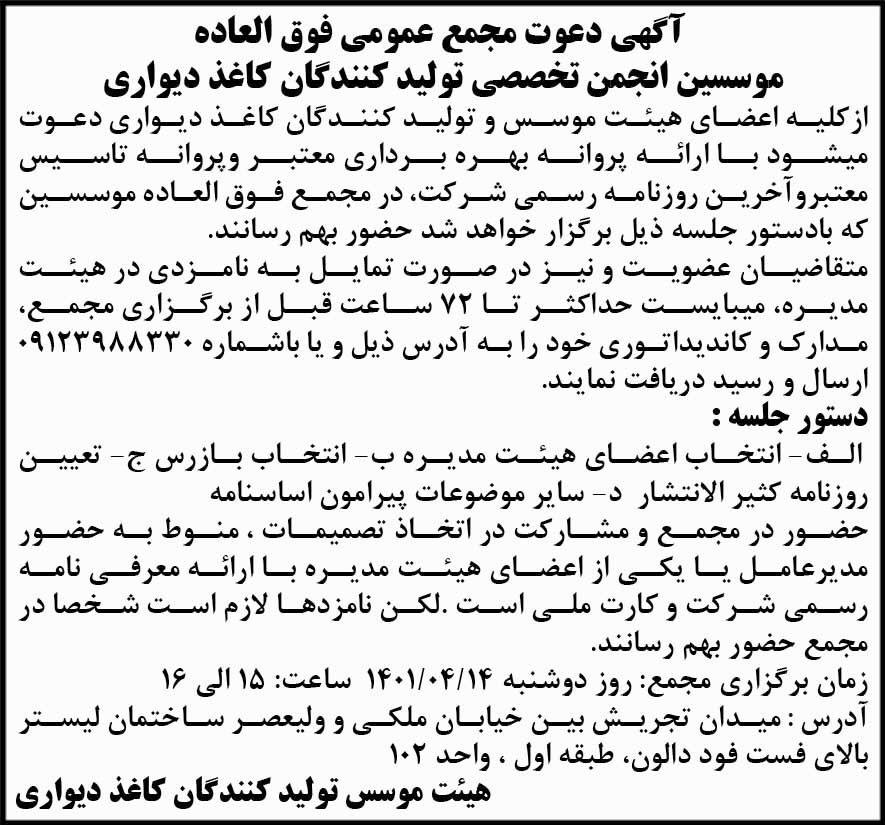 آگهی دعوت مجمع عمومی فوق العاده
موسسین انجمن تخصصی تولید کنندگان کاغذ دیواری

ازکلیه اعضای هیئت موسس و تولید کنندگان کاغذ دیواری دعوت میشود با ارائه پروانه بهره برداری معتبر وپروانه تاسیس معتبروآخرین روزنامه رسمی شرکت، در مجمع فوق العاده موسسین که بادستور جلسه ذیل برگزار خواهد شد حضور بهم رسانند.
متقاضیان عضویت و نیز در صورت تمایل به نامزدی در هیئت مدیره، میبایست حداکثر تا ۷۲ ساعت قبل از برگزاری مجمع، مدارک و کاندیداتوری خود را به آدرس ذیل و یا باشماره ۰۹۱۲۳۹۸۸۳۳۰ ارسال و رسید دریافت نمایند.
دستور جلسه :
الف- انتخاب اعضای هیئت مدیره ب- انتخاب بازرس ج- تعیین روزنامه کثیر الانتشار د- سایر موضوعات پیرامون اساسنامه
حضور در مجمع و مشارکت در اتخاذ تصمیمات ، منوط به حضور مدیرعامل یا یکی از اعضای هیئت مدیره با ارائه معرفی نامه رسمی شرکت و کارت ملی است .لکن نامزدها لازم است شخصا در مجمع حضور بهم رسانند.
زمان برگزاری مجمع: روز دوشنبه ۱۴۰۱/۰۴/۱۴ ساعت: ۱۵ الی ۱۶
آدرس : میدان تجریش بین خیابان ملکی و ولیعصر ساختمان لیستر بالای فست فود دالون، طبقه اول ، واحد ۱۰۲
هیئت موسس تولید کنندگان کاغذ دیواری